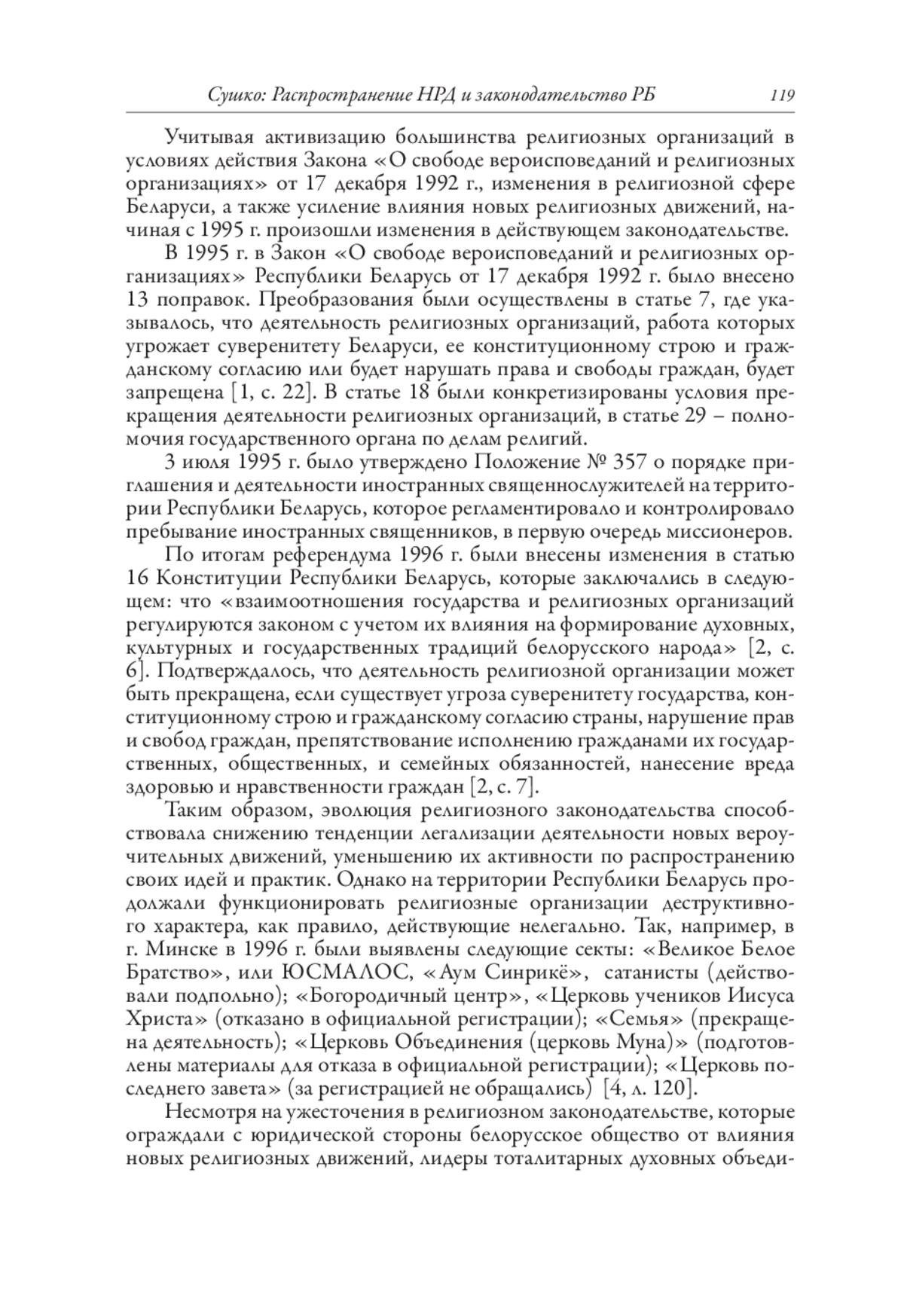 Сушко: Распространение НРД и законодательство РБ 119

Учитывая активизацию большинства религиозных организаций в условиях действия Закона «О свободе вероисповеданий и религиозных организациях» от 17 декабря 1992 г., изменения в религиозной сфере Беларуси, а также усиление влияния новых религиозных движений, начиная с 1995 г. произошли изменения в действующем законодательстве.

В 1995 г. в Закон «О свободе вероисповеданий и религиозных организациях» Республики Беларусь от 17 декабря 1992 г. было внесено 13 поправок. Преобразования были осуществлены в статье 7, где указывалось, что деятельность религиозных организаций, работа которых угрожает суверенитету Беларуси, ее конституционному строю и гражданскому согласию или будет нарушать права и свободы граждан, будет запрещена [1, с. 22]. В статье 18 были конкретизированы условия прекращения деятельности религиозных организаций, в статье 29 – полномочия государственного органа по делам религий.

3 июля 1995 г. было утверждено Положение № 357 о порядке приглашения и деятельности иностранных священнослужителей на территории Республики Беларусь, которое регламентировало и контролировало пребывание иностранных священников, в первую очередь миссионеров.

По итогам референдума 1996 г. были внесены изменения в статью 16 Конституции Республики Беларусь, которые заключались в следующем: что «взаимоотношения государства и религиозных организаций регулируются законом с учетом их влияния на формирование духовных, культурных и государственных традиций белорусского народа» [2, с. 6]. Подтверждалось, что деятельность религиозной организации может быть прекращена, если существует угроза суверенитету государства, конституционному строю и гражданскому согласию страны, нарушение прав и свобод граждан, препятствование исполнению гражданами их государственных, общественных, и семейных обязанностей, нанесение вреда здоровью и нравственности граждан [2, с. 7].

Таким образом, эволюция религиозного законодательства способствовала снижению тенденции легализации деятельности новых вероучительных движений, уменьшению их активности по распространению своих идей и практик. Однако на территории Республики Беларусь продолжали функционировать религиозные организации деструктивного характера, как правило, действующие нелегально. Так, например, в г. Минске в 1996 г. были выявлены следующие секты: «Великое Белое Братство», или ЮСМАЛОС, «Аум Синрикё», сатанисты (действовали подпольно); «Богородичный центр», «Церковь учеников Иисуса Христа» (отказано в официальной регистрации); «Семья» (прекращена деятельность); «Церковь Объединения (церковь Муна)» (подготовлены материалы для отказа в официальной регистрации); «Церковь последнего завета» (за регистрацией не обращались) [4, л. 120].

Несмотря на ужесточения в религиозном законодательстве, которые ограждали с юридической стороны белорусское общество от влияния новых религиозных движений, лидеры тоталитарных духовных объеди-